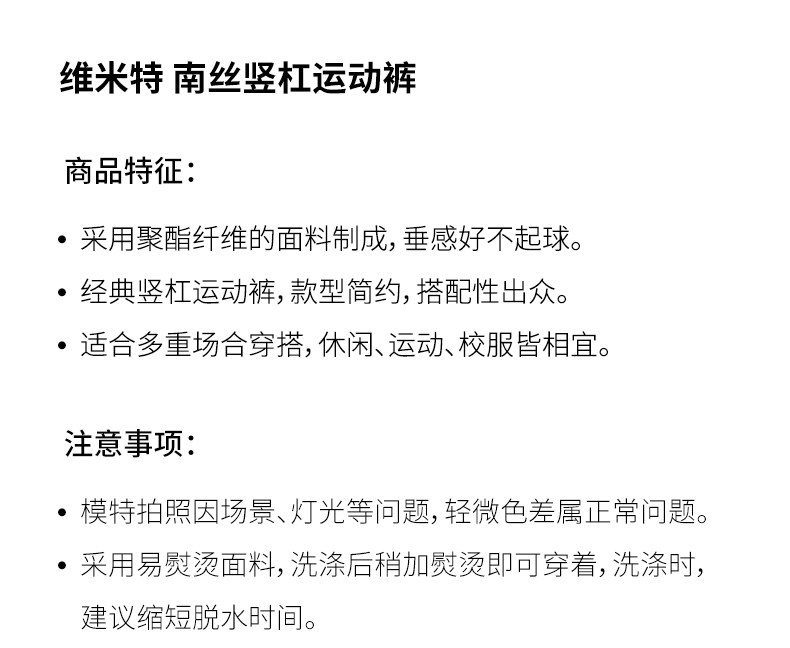 维米特 南丝竖杠运动裤

商品特征：

• 采用聚酯纤维的面料制成，垂感好不起球。
• 经典竖杠运动裤，款型简约，搭配性出众。
• 适合多重场合穿搭，休闲、运动、校服皆相宜。

注意事项：

• 模特拍照因场景、灯光等问题，轻微色差属正常问题。
• 采用易熨烫面料，洗涤后稍加熨烫即可穿着，洗涤时，建议缩短脱水时间。